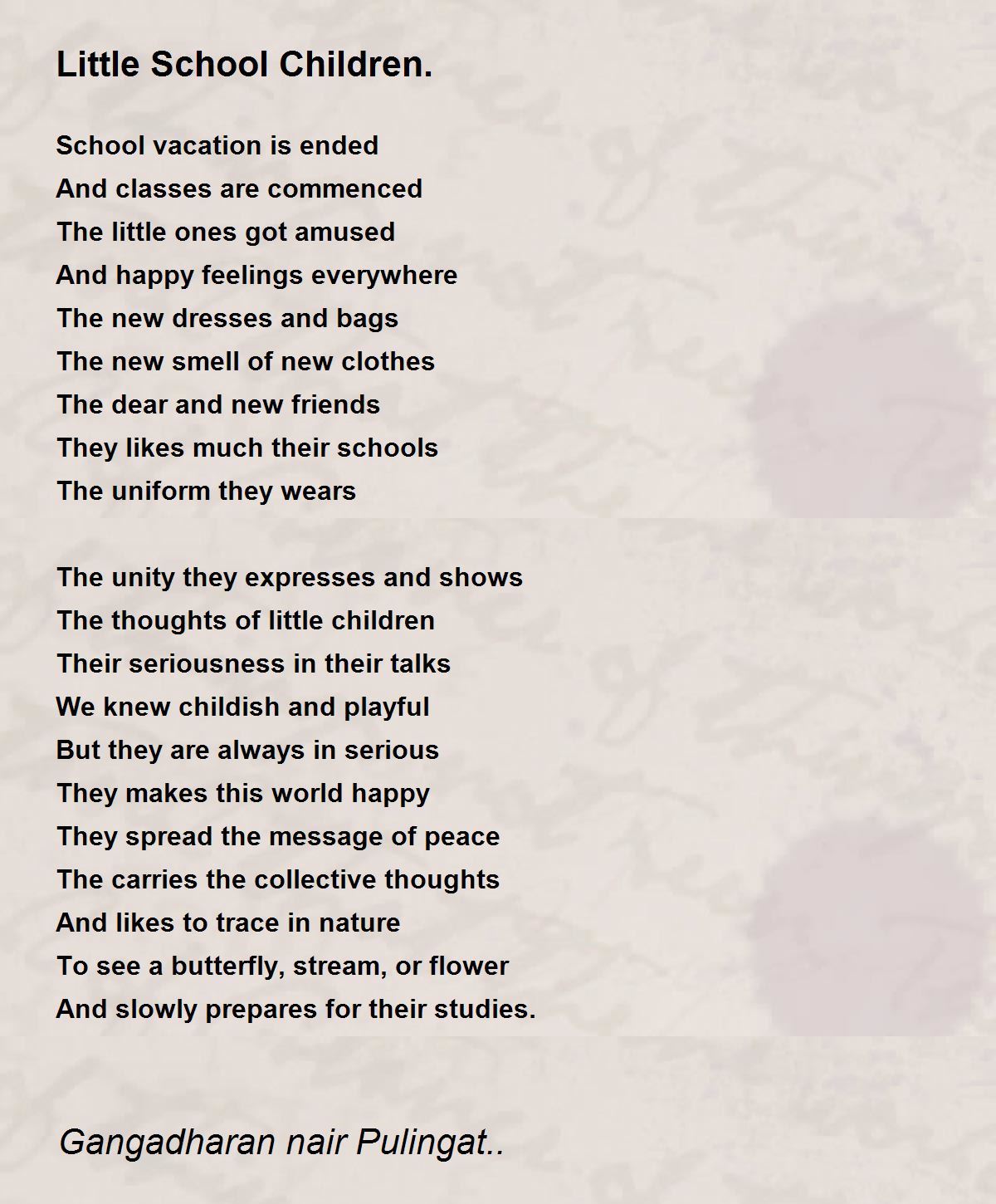 Little School Children.

School vacation is ended
And classes are commenced
The little ones got amused
And happy feelings everywhere
The new dresses and bags
The new smell of new clothes
The dear and new friends
They likes much their schools
The uniform they wears

The unity they expresses and shows
The thoughts of little children
Their seriousness in their talks
We knew childish and playful
But they are always in serious
They makes this world happy
They spread the message of peace
The carries the collective thoughts
And likes to trace in nature
To see a butterfly, stream, or flower
And slowly prepares for their studies.

Gangadharan nair Pulingat..